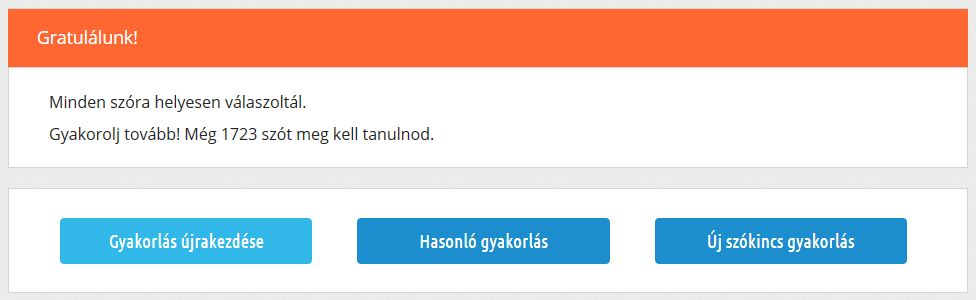 Gratulálunk!

Minden szóra helyesen válaszoltál.

Gyakorolj tovább! Még 1723 szót meg kell tanulnod.

Gyakorlás újrakezdése

Hasonló gyakorlás

Új szókincs gyakorlás